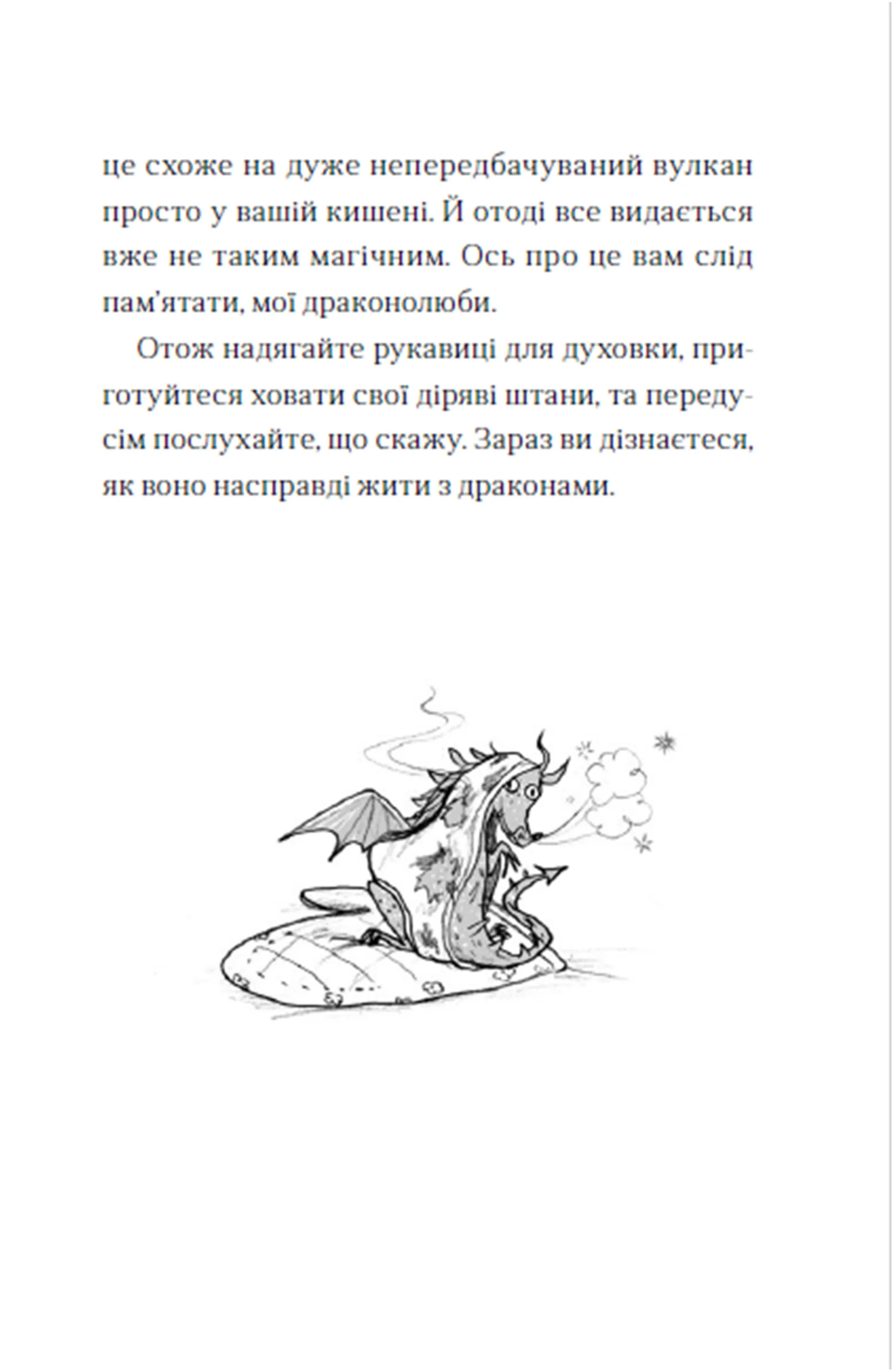 це схоже на дуже непередбачуваний вулкан просто у вашій кишені. Й отоді все видається вже не таким магічним. Ось про це вам слід пам'ятати, мої драконолюби.

Отож надягайте рукавиці для духовки, приготуйтеся ховати свої діряві штани, та передусім послухайте, що скажу. Зараз ви дізнаєтеся, як воно насправді жити з драконами.